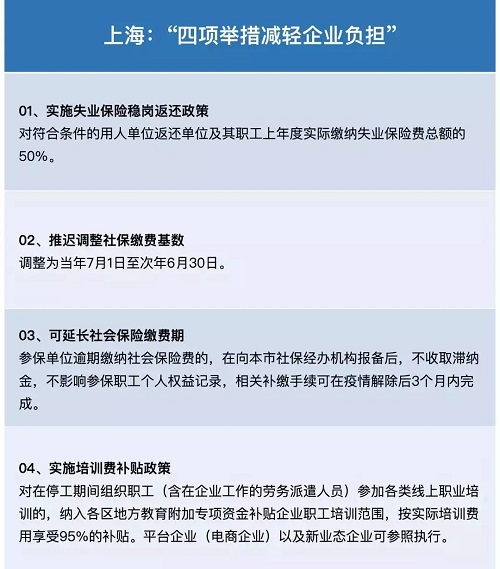 上海：“四项举措减轻企业负担”

01、实施失业保险稳岗返还政策
对符合条件的用人单位返还单位及其职工上年度实际缴纳失业保险费总额的50%。

02、推迟调整社保缴费基数
调整为当年7月1日至次年6月30日。

03、可延长社会保险缴费期
参保单位逾期缴纳社会保险费的，在向本市社保经办机构报备后，不收取滞纳金，不影响参保职工个人权益记录，相关补缴手续可在疫情解除后3个月内完成。

04、实施培训费补贴政策
对在停工期间组织职工（含在企业工作的劳务派遣人员）参加各类线上职业培训的，纳入各区地方教育附加专项资金补贴企业职工培训范围，按实际培训费用享受95%的补贴。平台企业（电商企业）以及新业态企业可参照执行。